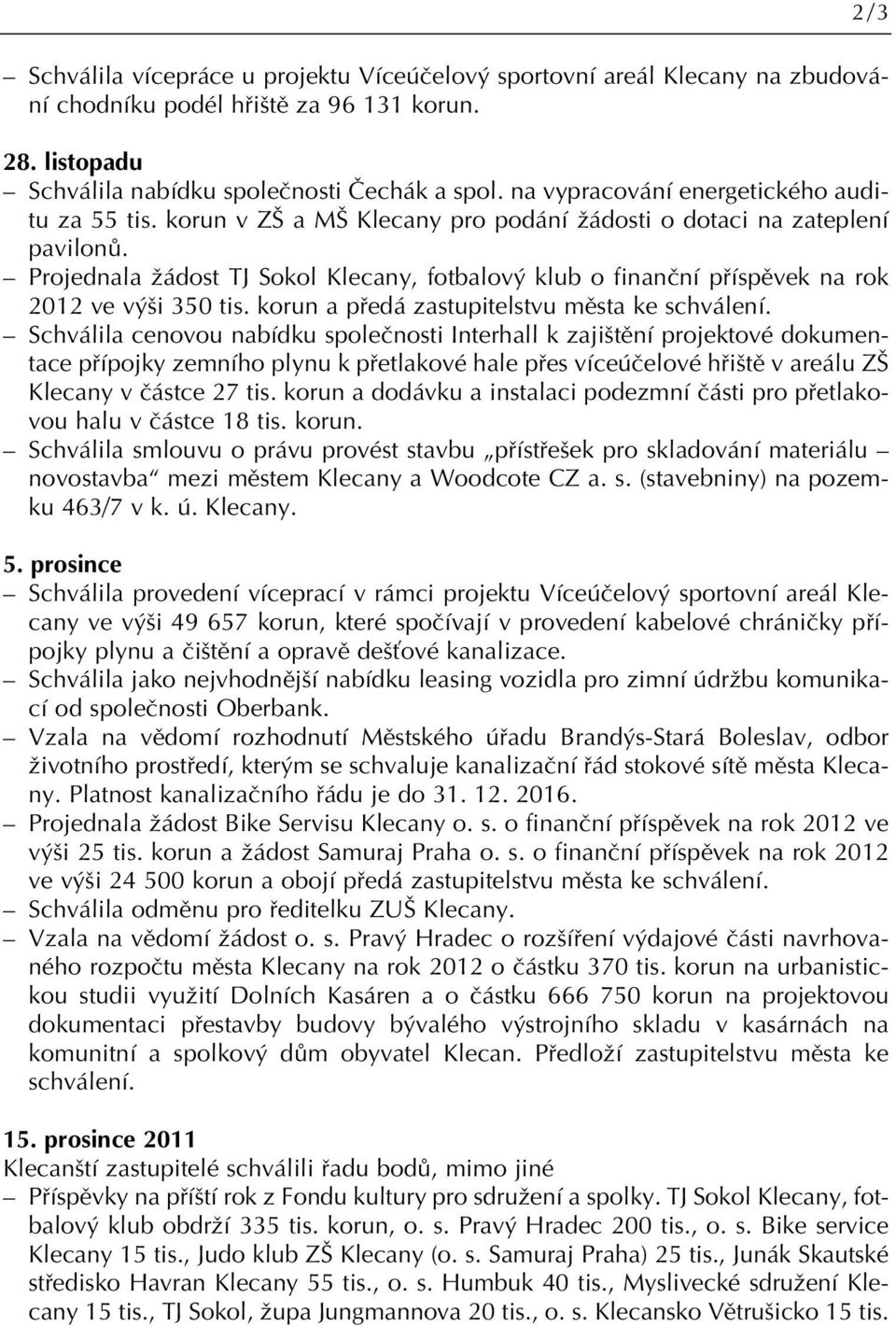 2/3

– Schválila vícepráce u projektu Víceúčelový sportovní areál Klecany na zbudování chodníku podél hřiště za 96 131 korun.

28. listopadu
– Schválila nabídku společnosti Čechák a spol. na vypracování energetického auditu za 55 tis. korun v ZŠ a MŠ Klecany pro podání žádosti o dotaci na zateplení pavilonů.
– Projednala žádost TJ Sokol Klecany, fotbalový klub o finanční příspěvek na rok 2012 ve výši 350 tis. korun a předá zastupitelstvu města ke schválení.
– Schválila cenovou nabídku společnosti Interhall k zajištění projektové dokumentace přípojky zemního plynu k přetlakové hale přes víceúčelové hřiště v areálu ZŠ Klecany v částce 27 tis. korun a dodávku a instalaci podezmní části pro přetlakovou halu v částce 18 tis. korun.
– Schválila smlouvu o právu provést stavbu „přístřešek pro skladování materiálu – novostavba“ mezi městem Klecany a Woodcote CZ a. s. (stavebniny) na pozemku 463/7 v k. ú. Klecany.

5. prosince
– Schválila provedení víceprací v rámci projektu Víceúčelový sportovní areál Klecany ve výši 49 657 korun, které spočívají v provedení kabelové chráničky přípojky plynu a čištění a opravě dešťové kanalizace.
– Schválila jako nejvhodnější nabídku leasing vozidla pro zimní údržbu komunikací od společnosti Oberbank.
– Vzala na vědomí rozhodnutí Městského úřadu Brandýs-Stará Boleslav, odbor životního prostředí, kterým se schvaluje kanalizační řád stokové sítě města Klecany. Platnost kanalizačního řádu je do 31. 12. 2016.
– Projednala žádost Bike Servisu Klecany o. s. o finanční příspěvek na rok 2012 ve výši 25 tis. korun a žádost Samuraj Praha o. s. o finanční příspěvek na rok 2012 ve výši 24 500 korun a obojí předá zastupitelstvu města ke schválení.
– Schválila odměnu pro ředitelku ZUŠ Klecany.
– Vzala na vědomí žádost o. s. Pravý Hradec o rozšíření výdajové části navrhovaného rozpočtu města Klecany na rok 2012 o částku 370 tis. korun na urbanistickou studii využití Dolních Kasáren a o částku 666 750 korun na projektovou dokumentaci přestavby budovy bývalého výstrojního skladu v kasárnách na komunitní a spolkový dům obyvatel Klecan. Předloží zastupitelstvu města ke schválení.

15. prosince 2011
Klecanští zastupitelé schválili řadu bodů, mimo jiné
– Příspěvky na příští rok z Fondu kultury pro sdružení a spolky. TJ Sokol Klecany, fotbalový klub obdrží 335 tis. korun, o. s. Pravý Hradec 200 tis., o. s. Bike service Klecany 15 tis., Judo klub ZŠ Klecany (o. s. Samuraj Praha) 25 tis., Junák Skautské středisko Havran Klecany 55 tis., o. s. Humbuk 40 tis., Myslivecké sdružení Klecany 15 tis., TJ Sokol, župa Jungmannova 20 tis., o. s. Klecansko Větrušicko 15 tis.